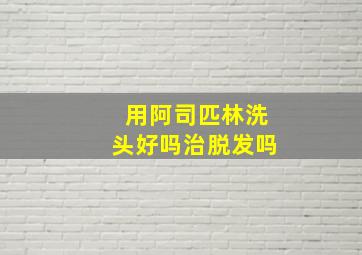 用阿司匹林洗头好吗治脱发吗